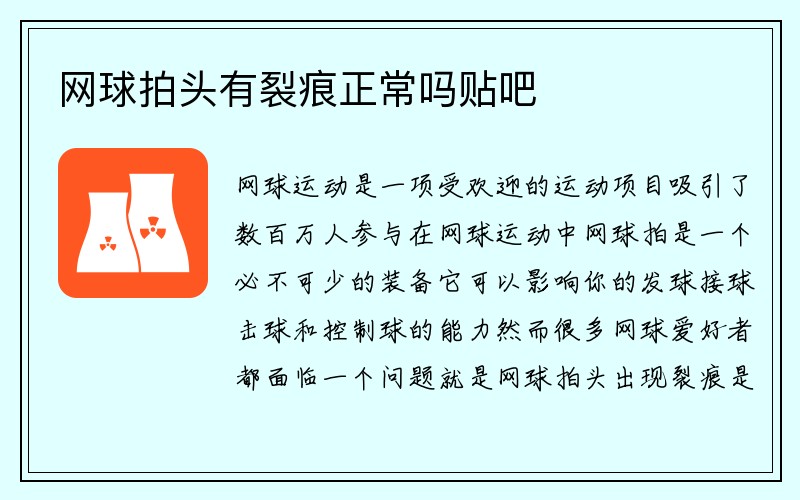 网球拍头有裂痕正常吗贴吧

网球运动是一项受欢迎的运动项目吸引了数百万人参与在网球运动中网球拍是一个必不可少的装备它可以影响你的发球接球击球和控制球的能力然而很多网球爱好者都面临一个问题就是网球拍头出现裂痕是